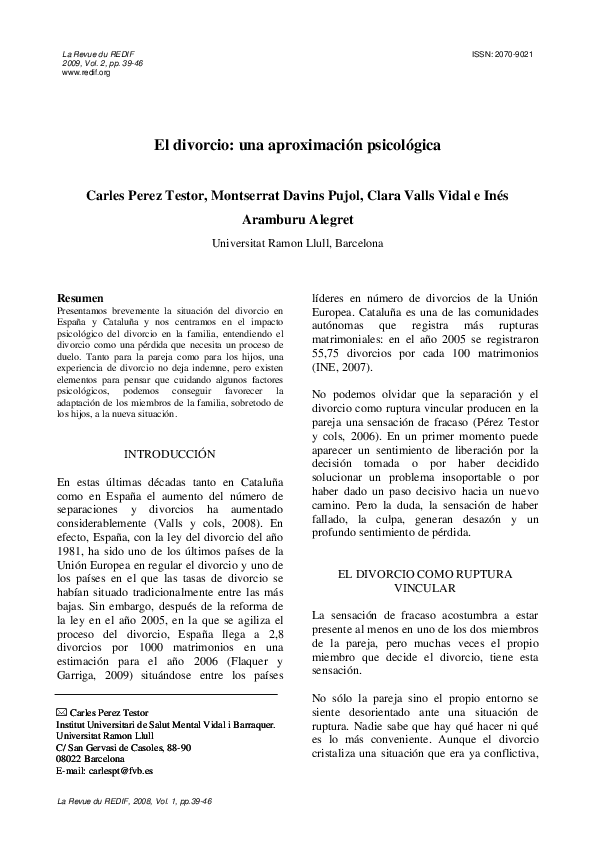 La Revue du REDIF
2009, Vol. 2, pp. 39-46
www.redif.org

ISSN: 2070-9021

El divorcio: una aproximación psicológica

Carles Perez Testor, Montserrat Davins Pujol, Clara Valls Vidal e Inés Aramburu Alegret

Universitat Ramon Llull, Barcelona

Resumen
Presentamos brevemente la situación del divorcio en España y Cataluña y nos centramos en el impacto psicológico del divorcio en la familia, entendiendo el divorcio como una pérdida que necesita un proceso de duelo. Tanto para la pareja como para los hijos, una experiencia de divorcio no deja indemne, pero existen elementos para pensar que cuidando algunos factores psicológicos, podemos conseguir favorecer la adaptación de los miembros de la familia, sobretodo de los hijos, a la nueva situación.

INTRODUCCIÓN

En estas últimas décadas tanto en Cataluña como en España el aumento del número de separaciones y divorcios ha aumentado considerablemente (Valls y cols, 2008). En efecto, España, con la ley del divorcio del año 1981, ha sido uno de los últimos países de la Unión Europea en regular el divorcio y uno de los países en el que las tasas de divorcio se habían situado tradicionalmente entre las más bajas. Sin embargo, después de la reforma de la ley en el año 2005, en la que se agiliza el proceso del divorcio, España llega a 2,8 divorcios por 1000 matrimonios en una estimación para el año 2006 (Flaquer y Garriga, 2009) situándose entre los países

✉ Carles Perez Testor
Institut Universitari de Salut Mental Vidal i Barraquer.
Universitat Ramon Llull
C/ San Gervasi de Casoles, 88-90
08022 Barcelona
E-mail: carlespt@fvb.es

líderes en número de divorcios de la Unión Europea. Cataluña es una de las comunidades autónomas que registra más rupturas matrimoniales: en el año 2005 se registraron 55,75 divorcios por cada 100 matrimonios (INE, 2007).

No podemos olvidar que la separación y el divorcio como ruptura vincular producen en la pareja una sensación de fracaso (Pérez Testor y cols, 2006). En un primer momento puede aparecer un sentimiento de liberación por la decisión tomada o por haber decidido solucionar un problema insoportable o por haber dado un paso decisivo hacia un nuevo camino. Pero la duda, la sensación de haber fallado, la culpa, generan desazón y un profundo sentimiento de pérdida.

EL DIVORCIO COMO RUPTURA VINCULAR

La sensación de fracaso acostumbra a estar presente al menos en uno de los dos miembros de la pareja, pero muchas veces el propio miembro que decide el divorcio, tiene esta sensación.

No sólo la pareja sino el propio entorno se siente desorientado ante una situación de ruptura. Nadie sabe que hay qué hacer ni qué es lo más conveniente. Aunque el divorcio cristaliza una situación que era ya conflictiva,

La Revue du REDIF, 2008, Vol. 1, pp.39-46